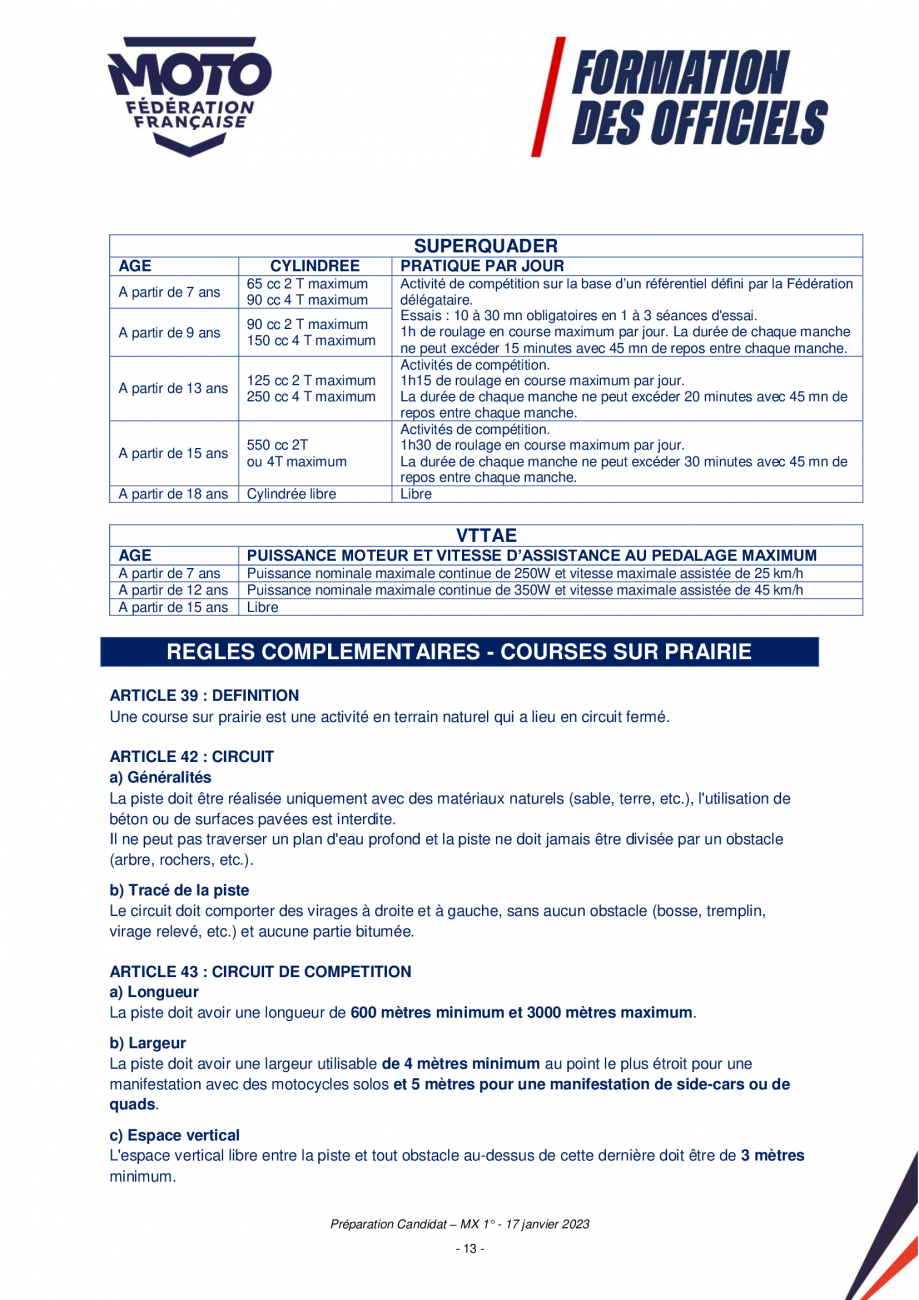 MOTO FÉDÉRATION FRANÇAISE

FORMATION DES OFFICIELS

| SUPERQUADER | | |
|---|---|---|
| AGE | CYLINDREE | PRATIQUE PAR JOUR |
| A partir de 7 ans | 65 cc 2 T maximum 90 cc 4 T maximum | Activité de compétition sur la base d'un référentiel défini par la Fédération délégataire. Essais : 10 à 30 mn obligatoires en 1 à 3 séances d'essai. 1h de roulage en course maximum par jour. La durée de chaque manche ne peut excéder 15 minutes avec 45 mn de repos entre chaque manche. |
| A partir de 9 ans | 90 cc 2 T maximum 150 cc 4 T maximum | |
| A partir de 13 ans | 125 cc 2 T maximum 250 cc 4 T maximum | Activités de compétition. 1h15 de roulage en course maximum par jour. La durée de chaque manche ne peut excéder 20 minutes avec 45 mn de repos entre chaque manche. |
| A partir de 15 ans | 550 cc 2T ou 4T maximum | Activités de compétition. 1h30 de roulage en course maximum par jour. La durée de chaque manche ne peut excéder 30 minutes avec 45 mn de repos entre chaque manche. |
| A partir de 18 ans | Cylindrée libre | Libre |

| VTTAE | |
|---|---|
| AGE | PUISSANCE MOTEUR ET VITESSE D'ASSISTANCE AU PEDALAGE MAXIMUM |
| A partir de 7 ans | Puissance nominale maximale continue de 250W et vitesse maximale assistée de 25 km/h |
| A partir de 12 ans | Puissance nominale maximale continue de 350W et vitesse maximale assistée de 45 km/h |
| A partir de 15 ans | Libre |

REGLES COMPLEMENTAIRES - COURSES SUR PRAIRIE

ARTICLE 39 : DEFINITION
Une course sur prairie est une activité en terrain naturel qui a lieu en circuit fermé.

ARTICLE 42 : CIRCUIT
a) Généralités
La piste doit être réalisée uniquement avec des matériaux naturels (sable, terre, etc.), l'utilisation de béton ou de surfaces pavées est interdite.
Il ne peut pas traverser un plan d'eau profond et la piste ne doit jamais être divisée par un obstacle (arbre, rochers, etc.).

b) Tracé de la piste
Le circuit doit comporter des virages à droite et à gauche, sans aucun obstacle (bosse, tremplin, virage relevé, etc.) et aucune partie bitumée.

ARTICLE 43 : CIRCUIT DE COMPETITION
a) Longueur
La piste doit avoir une longueur de 600 mètres minimum et 3000 mètres maximum.

b) Largeur
La piste doit avoir une largeur utilisable de 4 mètres minimum au point le plus étroit pour une manifestation avec des motocycles solos et 5 mètres pour une manifestation de side-cars ou de quads.

c) Espace vertical
L'espace vertical libre entre la piste et tout obstacle au-dessus de cette dernière doit être de 3 mètres minimum.

Préparation Candidat – MX 1° - 17 janvier 2023
- 13 -